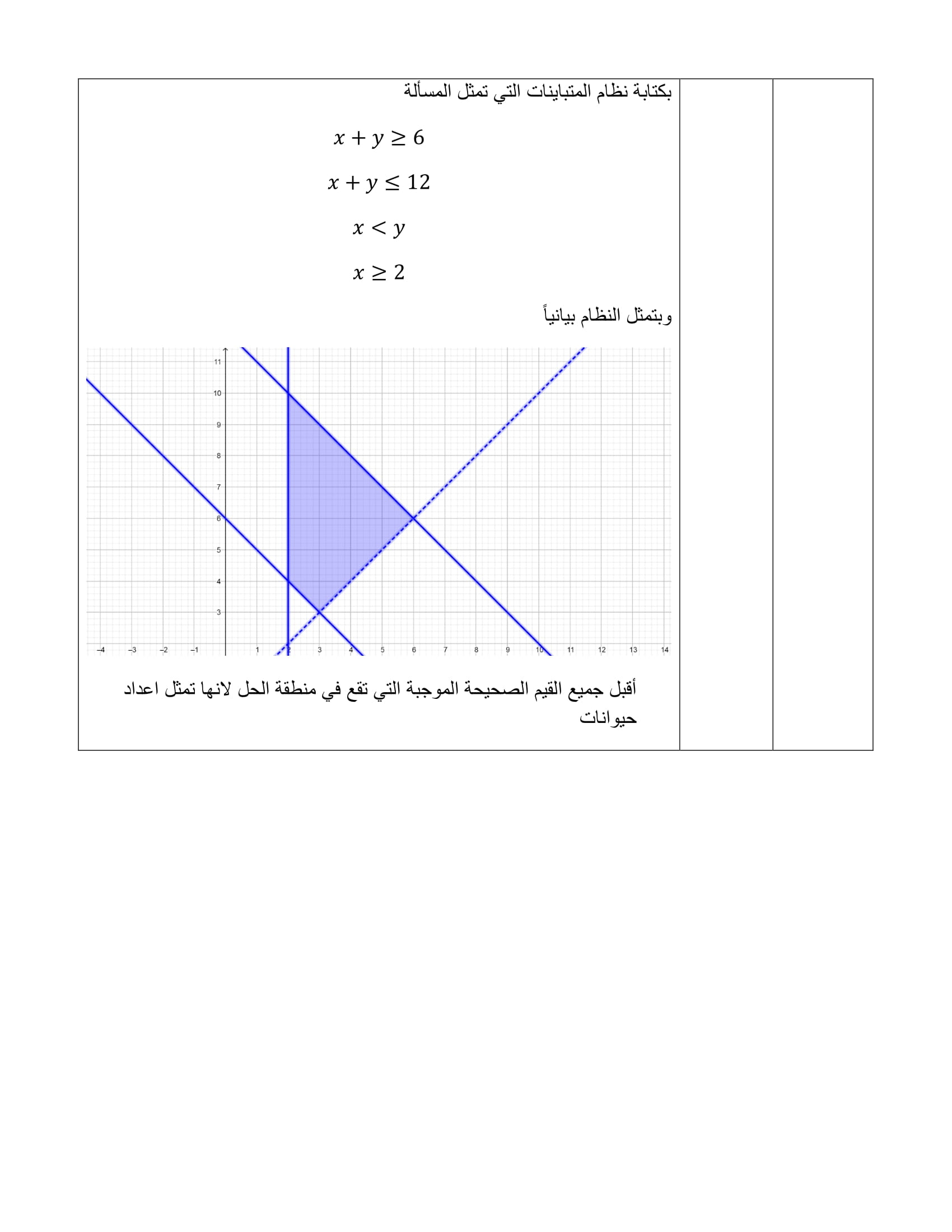 بكتابة نظام المتباينات التي تمثل المسألة

$x + y \geq 6$

$x + y \leq 12$

$x < y$

$x \geq 2$

وبتمثل النظام بيانياً

11
10
9
8
7
6
5
4
3
−4 −3 −2 −1 1 2 3 4 5 6 7 8 9 10 11 12 13 14

أقبل جميع القيم الصحيحة الموجبة التي تقع في منطقة الحل لانها تمثل اعداد حيوانات